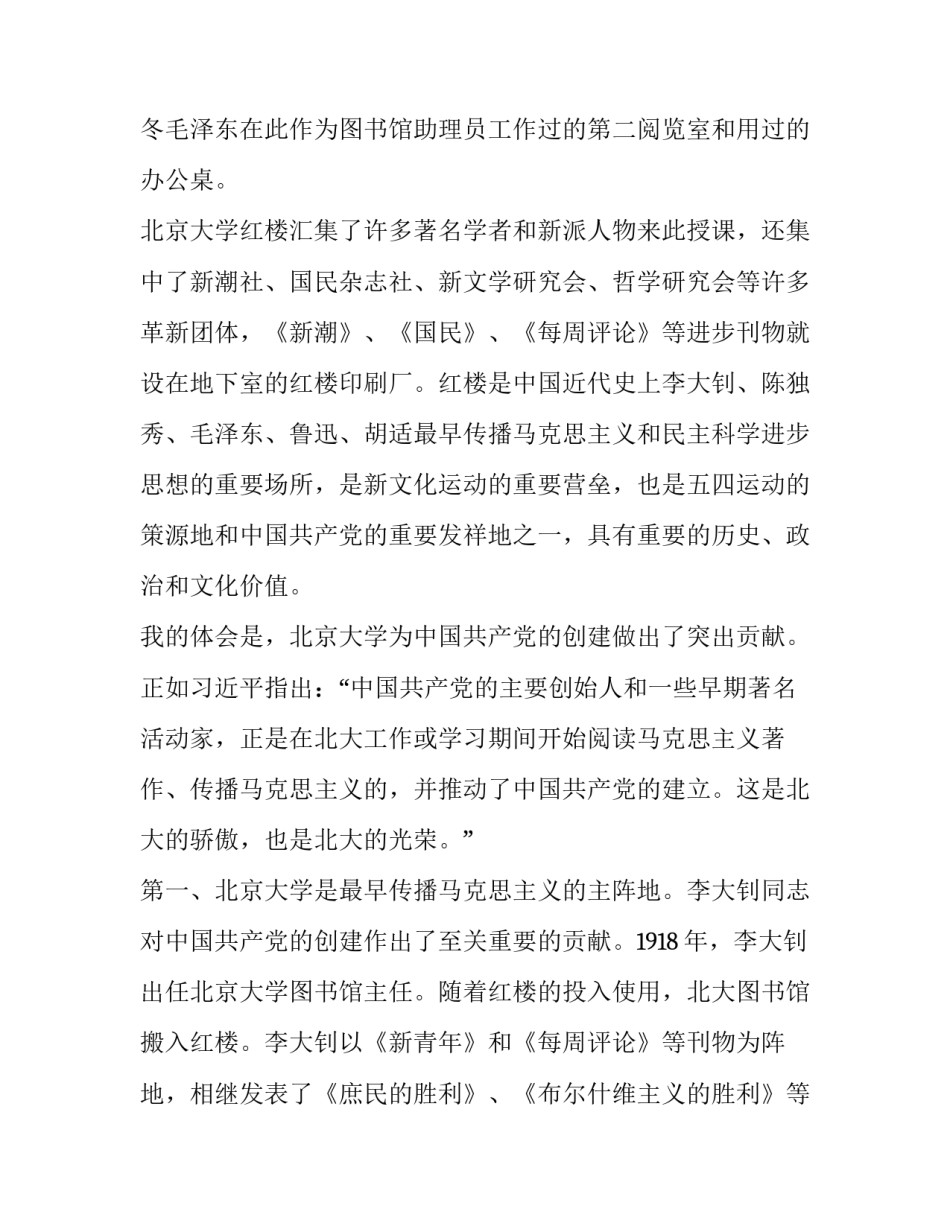 冬毛泽东在此作为图书馆助理员工作过的第二阅览室和用过的办公桌。

北京大学红楼汇集了许多著名学者和新派人物来此授课，还集中了新潮社、国民杂志社、新文学研究会、哲学研究会等许多革新团体，《新潮》、《国民》、《每周评论》等进步刊物就设在地下室的红楼印刷厂。红楼是中国近代史上李大钊、陈独秀、毛泽东、鲁迅、胡适最早传播马克思主义和民主科学进步思想的重要场所，是新文化运动的重要营垒，也是五四运动的策源地和中国共产党的重要发祥地之一，具有重要的历史、政治和文化价值。

我的体会是，北京大学为中国共产党的创建做出了突出贡献。正如习近平指出：“中国共产党的主要创始人和一些早期著名活动家，正是在北大工作或学习期间开始阅读马克思主义著作、传播马克思主义的，并推动了中国共产党的建立。这是北大的骄傲，也是北大的光荣。”

第一、北京大学是最早传播马克思主义的主阵地。李大钊同志对中国共产党的创建作出了至关重要的贡献。1918 年，李大钊出任北京大学图书馆主任。随着红楼的投入使用，北大图书馆搬入红楼。李大钊以《新青年》和《每周评论》等刊物为阵地，相继发表了《庶民的胜利》、《布尔什维主义的胜利》等